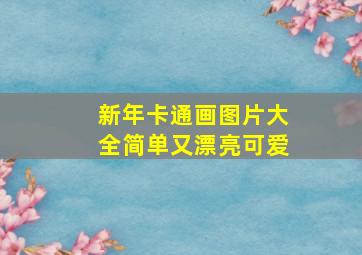 新年卡通画图片大全简单又漂亮可爱